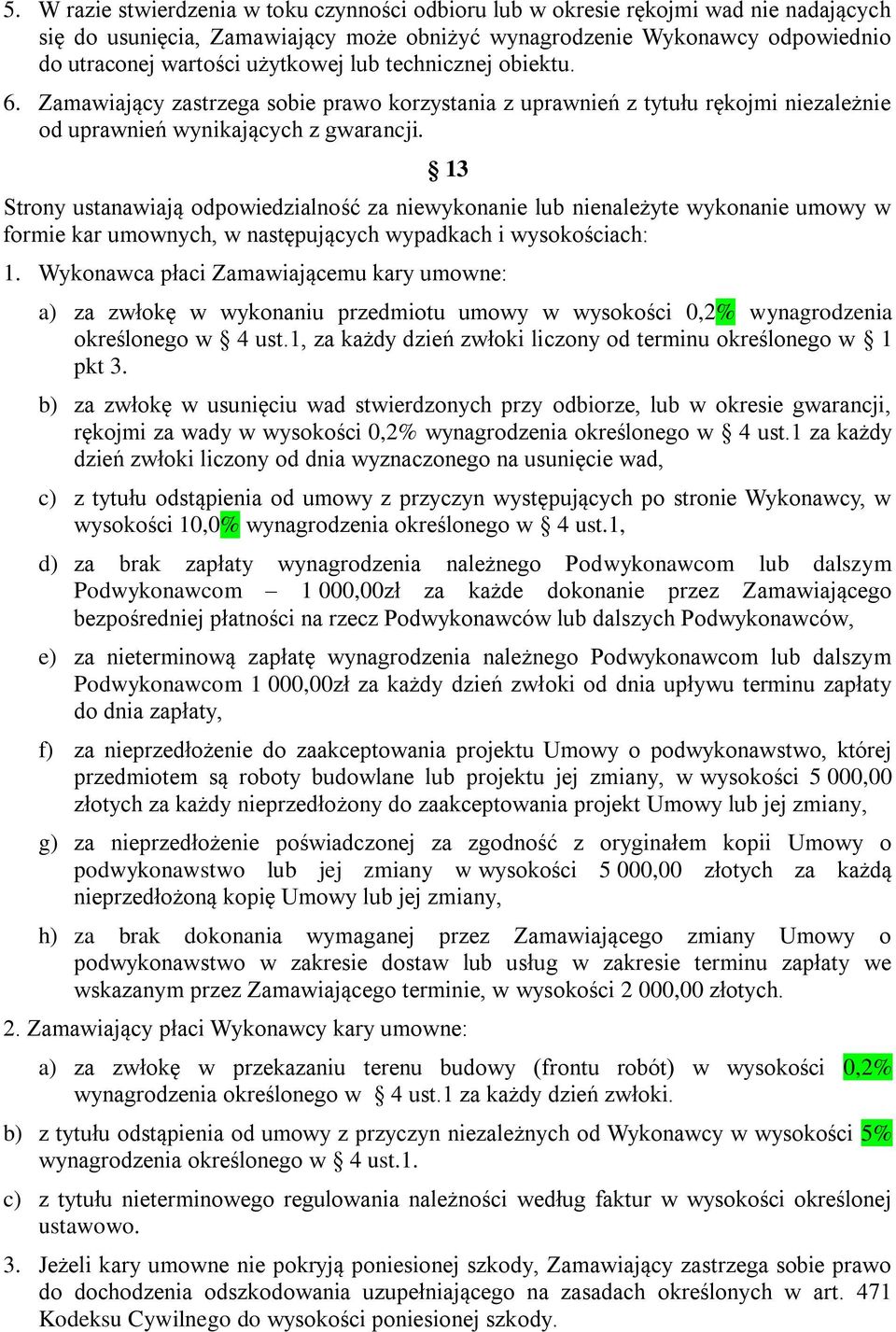 5. W razie stwierdzenia w toku czynności odbioru lub w okresie rękojmi wad nie nadających się do usunięcia, Zamawiający może obniżyć wynagrodzenie Wykonawcy odpowiednio do utraconej wartości użytkowej lub technicznej obiektu.

6. Zamawiający zastrzega sobie prawo korzystania z uprawnień z tytułu rękojmi niezależnie od uprawnień wynikających z gwarancji.

§ 13

Strony ustanawiają odpowiedzialność za niewykonanie lub nienależyte wykonanie umowy w formie kar umownych, w następujących wypadkach i wysokościach:

1. Wykonawca płaci Zamawiającemu kary umowne:

a) za zwłokę w wykonaniu przedmiotu umowy w wysokości 0,2% wynagrodzenia określonego w § 4 ust.1, za każdy dzień zwłoki liczony od terminu określonego w § 1 pkt 3.

b) za zwłokę w usunięciu wad stwierdzonych przy odbiorze, lub w okresie gwarancji, rękojmi za wady w wysokości 0,2% wynagrodzenia określonego w § 4 ust.1 za każdy dzień zwłoki liczony od dnia wyznaczonego na usunięcie wad,

c) z tytułu odstąpienia od umowy z przyczyn występujących po stronie Wykonawcy, w wysokości 10,0% wynagrodzenia określonego w § 4 ust.1,

d) za brak zapłaty wynagrodzenia należnego Podwykonawcom lub dalszym Podwykonawcom – 1 000,00zł za każde dokonanie przez Zamawiającego bezpośredniej płatności na rzecz Podwykonawców lub dalszych Podwykonawców,

e) za nieterminową zapłatę wynagrodzenia należnego Podwykonawcom lub dalszym Podwykonawcom 1 000,00zł za każdy dzień zwłoki od dnia upływu terminu zapłaty do dnia zapłaty,

f) za nieprzedłożenie do zaakceptowania projektu Umowy o podwykonawstwo, której przedmiotem są roboty budowlane lub projektu jej zmiany, w wysokości 5 000,00 złotych za każdy nieprzedłożony do zaakceptowania projekt Umowy lub jej zmiany,

g) za nieprzedłożenie poświadczonej za zgodność z oryginałem kopii Umowy o podwykonawstwo lub jej zmiany w wysokości 5 000,00 złotych za każdą nieprzedłożoną kopię Umowy lub jej zmiany,

h) za brak dokonania wymaganej przez Zamawiającego zmiany Umowy o podwykonawstwo w zakresie dostaw lub usług w zakresie terminu zapłaty we wskazanym przez Zamawiającego terminie, w wysokości 2 000,00 złotych.

2. Zamawiający płaci Wykonawcy kary umowne:

a) za zwłokę w przekazaniu terenu budowy (frontu robót) w wysokości 0,2% wynagrodzenia określonego w § 4 ust.1 za każdy dzień zwłoki.

b) z tytułu odstąpienia od umowy z przyczyn niezależnych od Wykonawcy w wysokości 5% wynagrodzenia określonego w § 4 ust.1.

c) z tytułu nieterminowego regulowania należności według faktur w wysokości określonej ustawowo.

3. Jeżeli kary umowne nie pokryją poniesionej szkody, Zamawiający zastrzega sobie prawo do dochodzenia odszkodowania uzupełniającego na zasadach określonych w art. 471 Kodeksu Cywilnego do wysokości poniesionej szkody.